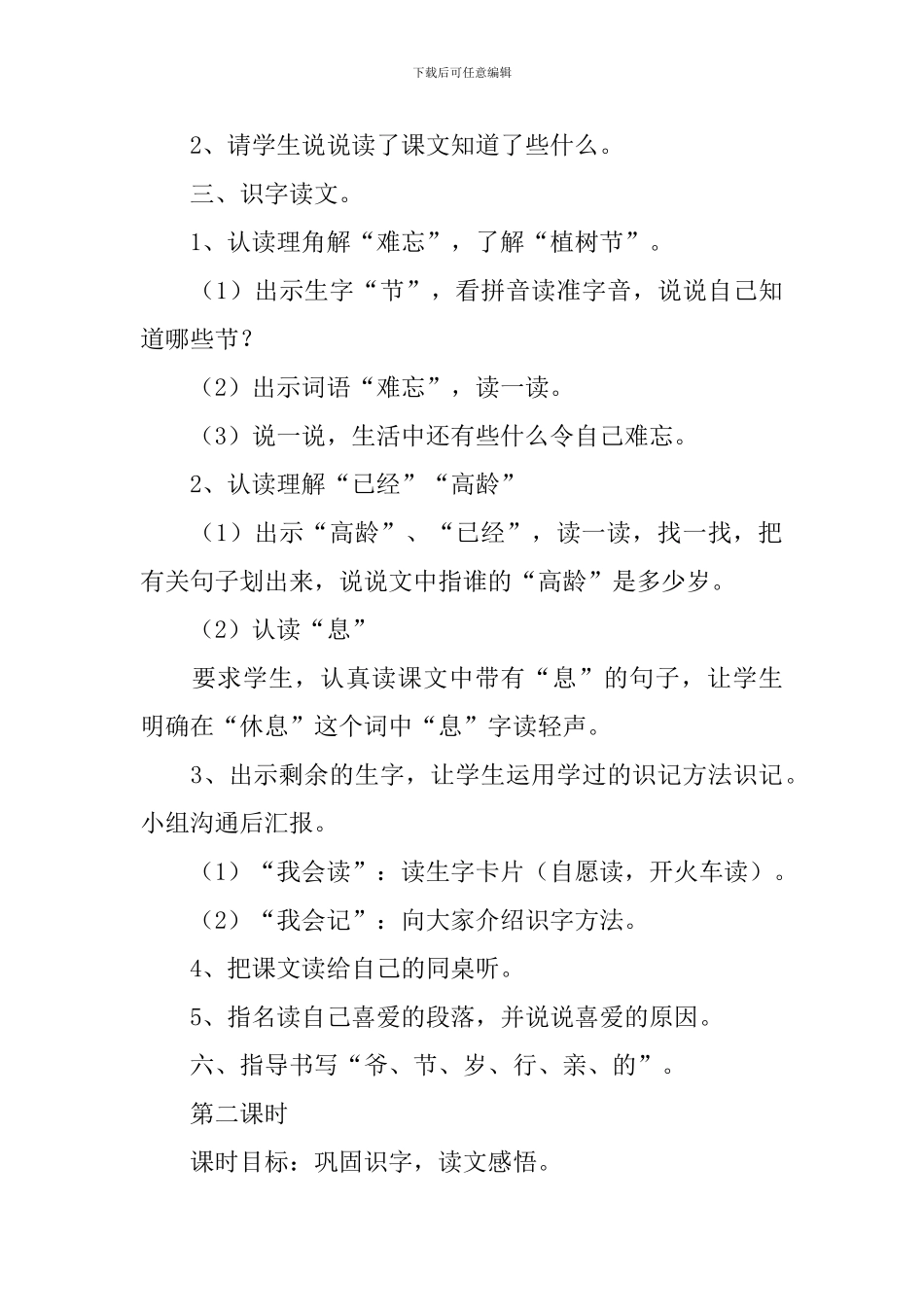 下载后可任意编辑

2、请学生说说读了课文知道了些什么。

三、识字读文。

1、认读理角解“难忘”，了解“植树节”。

（1）出示生字“节”，看拼音读准字音，说说自己知道哪些节？

（2）出示词语“难忘”，读一读。

（3）说一说，生活中还有些什么令自己难忘。

2、认读理解“已经”“高龄”

（1）出示“高龄”、“已经”，读一读，找一找，把有关句子划出来，说说文中指谁的“高龄”是多少岁。

（2）认读“息”

要求学生，认真读课文中带有“息”的句子，让学生明确在“休息”这个词中“息”字读轻声。

3、出示剩余的生字，让学生运用学过的识记方法识记。小组沟通后汇报。

（1）“我会读”：读生字卡片（自愿读，开火车读）。

（2）“我会记”：向大家介绍识字方法。

4、把课文读给自己的同桌听。

5、指名读自己喜爱的段落，并说说喜爱的原因。

六、指导书写“爷、节、岁、行、亲、的”。

第二课时

课时目标：巩固识字，读文感悟。